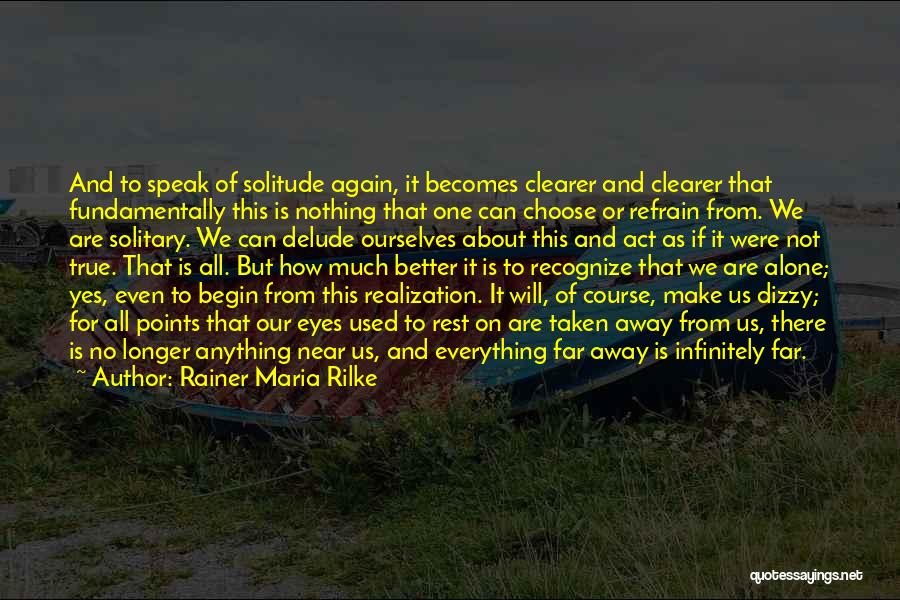 And to speak of solitude again, it becomes clearer and clearer that fundamentally this is nothing that one can choose or refrain from. We are solitary. We can delude ourselves about this and act as if it were not true. That is all. But how much better it is to recognize that we are alone; yes, even to begin from this realization. It will, of course, make us dizzy; for all points that our eyes used to rest on are taken away from us, there is no longer anything near us, and everything far away is infinitely far.
~ Author: Rainer Maria Rilke

quotessayings.net